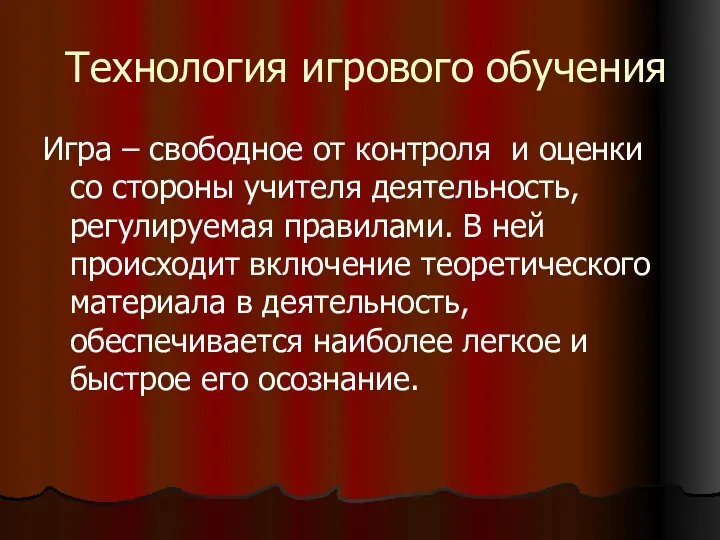 Технология игрового обучения

Игра – свободное от контроля  и оценки со стороны учителя деятельность, регулируемая правилами. В ней происходит включение теоретического материала в деятельность, обеспечивается наиболее легкое и быстрое его осознание.